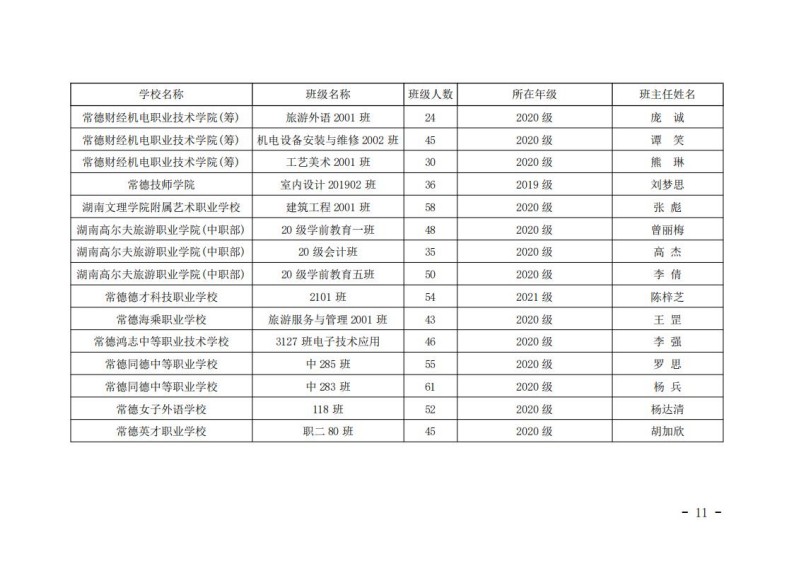 | 学校名称 | 班级名称 | 班级人数 | 所在年级 | 班主任姓名 |
|---|---|---|---|---|
| 常德财经机电职业技术学院(筹) | 旅游外语 2001 班 | 24 | 2020 级 | 庞 诚 |
| 常德财经机电职业技术学院(筹) | 机电设备安装与维修 2002 班 | 45 | 2020 级 | 谭 笑 |
| 常德财经机电职业技术学院(筹) | 工艺美术 2001 班 | 30 | 2020 级 | 熊 琳 |
| 常德技师学院 | 室内设计 201902 班 | 36 | 2019 级 | 刘梦思 |
| 湖南文理学院附属艺术职业学校 | 建筑工程 2001 班 | 58 | 2020 级 | 张 彪 |
| 湖南高尔夫旅游职业学院(中职部) | 20 级学前教育一班 | 48 | 2020 级 | 曾丽梅 |
| 湖南高尔夫旅游职业学院(中职部) | 20 级会计班 | 35 | 2020 级 | 高 杰 |
| 湖南高尔夫旅游职业学院(中职部) | 20 级学前教育五班 | 50 | 2020 级 | 李 倩 |
| 常德德才科技职业学校 | 2101 班 | 54 | 2021 级 | 陈梓芝 |
| 常德海乘职业学校 | 旅游服务与管理 2001 班 | 43 | 2020 级 | 王 罡 |
| 常德鸿志中等职业技术学校 | 3127 班电子技术应用 | 46 | 2020 级 | 李 强 |
| 常德同德中等职业学校 | 中 285 班 | 55 | 2020 级 | 罗 思 |
| 常德同德中等职业学校 | 中 283 班 | 61 | 2020 级 | 杨 兵 |
| 常德女子外语学校 | 118 班 | 52 | 2020 级 | 杨达清 |
| 常德英才职业学校 | 职二 80 班 | 45 | 2020 级 | 胡加欣 |

- 11 -